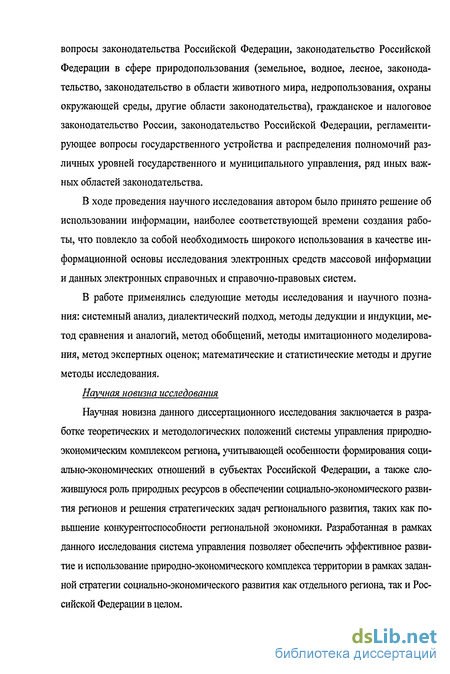 вопросы законодательства Российской Федерации, законодательство Российской Федерации в сфере природопользования (земельное, водное, лесное, законодательство, законодательство в области животного мира, недропользования, охраны окружающей среды, другие области законодательства), гражданское и налоговое законодательство России, законодательство Российской Федерации, регламентирующее вопросы государственного устройства и распределения полномочий различных уровней государственного и муниципального управления, ряд иных важных областей законодательства.

В ходе проведения научного исследования автором было принято решение об использовании информации, наиболее соответствующей времени создания работы, что повлекло за собой необходимость широкого использования в качестве информационной основы исследования электронных средств массовой информации и данных электронных справочных и справочно-правовых систем.

В работе применялись следующие методы исследования и научного познания: системный анализ, диалектический подход, методы дедукции и индукции, метод сравнения и аналогий, метод обобщений, методы имитационного моделирования, метод экспертных оценок; математические и статистические методы и другие методы исследования.

Научная новизна исследования

Научная новизна данного диссертационного исследования заключается в разработке теоретических и методологических положений системы управления природно-экономическим комплексом региона, учитывающей особенности формирования социально-экономических отношений в субъектах Российской Федерации, а также сложившуюся роль природных ресурсов в обеспечении социально-экономического развития регионов и решения стратегических задач регионального развития, таких как повышение конкурентоспособности региональной экономики. Разработанная в рамках данного исследования система управления позволяет обеспечить эффективное развитие и использование природно-экономического комплекса территории в рамках заданной стратегии социально-экономического развития как отдельного региона, так и Российской Федерации в целом.

dsLib.net
библиотека диссертаций